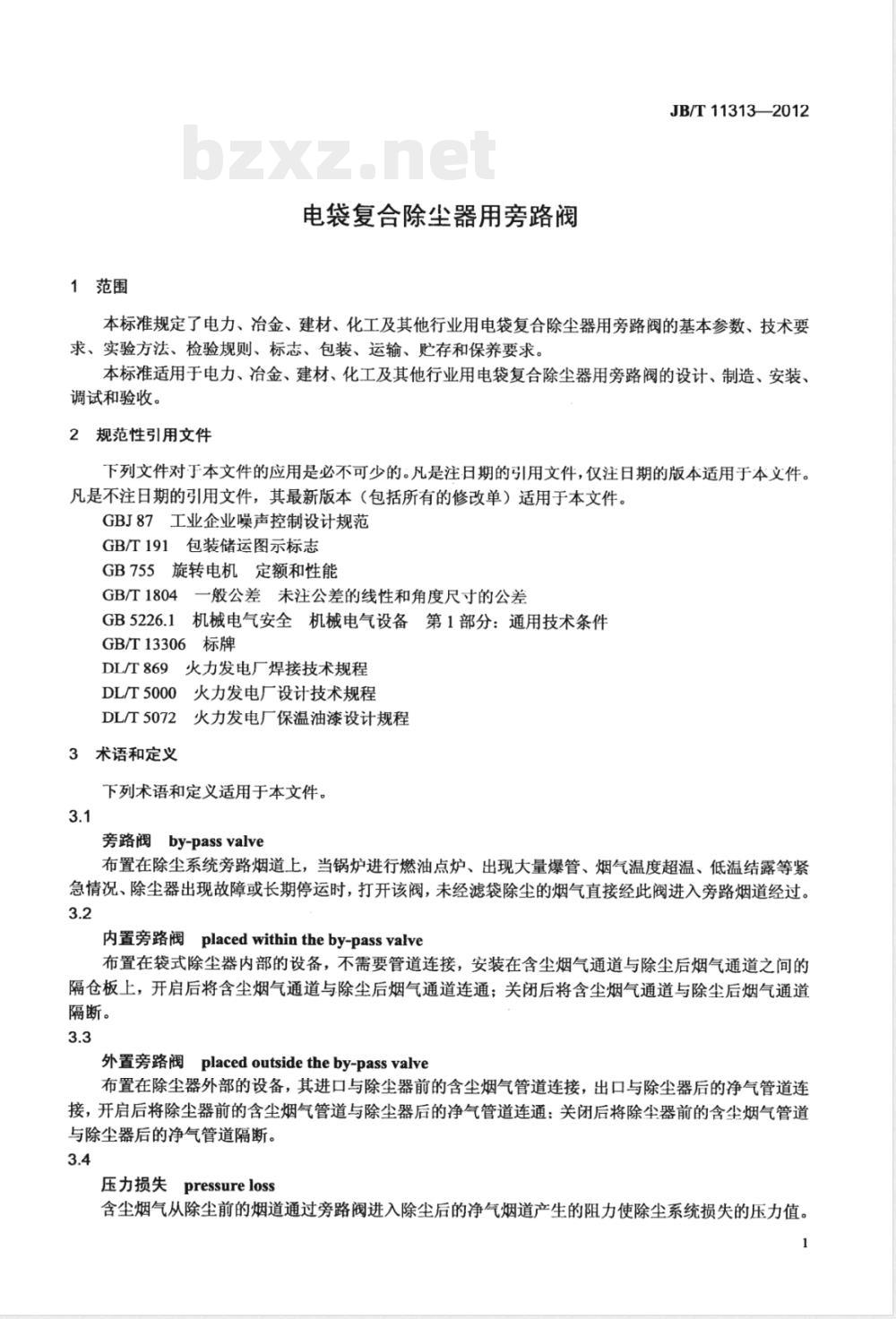 JB/T 11313—2012

bzxz.net

电袋复合除尘器用旁路阀

1 范围

本标准规定了电力、冶金、建材、化工及其他行业用电袋复合除尘器用旁路阀的基本参数、技术要求、实验方法、检验规则、标志、包装、运输、贮存和保养要求。

本标准适用于电力、冶金、建材、化工及其他行业用电袋复合除尘器用旁路阀的设计、制造、安装、调试和验收。

2 规范性引用文件

下列文件对于本文件的应用是必不可少的。凡是注日期的引用文件，仅注日期的版本适用于本文件。凡是不注日期的引用文件，其最新版本（包括所有的修改单）适用于本文件。

GBJ 87 工业企业噪声控制设计规范

GB/T 191 包装储运图示标志

GB 755 旋转电机 定额和性能

GB/T 1804 一般公差 未注公差的线性和角度尺寸的公差

GB 5226.1 机械电气安全 机械电气设备 第1部分：通用技术条件

GB/T 13306 标牌

DL/T 869 火力发电厂焊接技术规程

DL/T 5000 火力发电厂设计技术规程

DL/T 5072 火力发电厂保温油漆设计规程

3 术语和定义

下列术语和定义适用于本文件。

3.1

旁路阀 by-pass valve

布置在除尘系统旁路烟道上，当锅炉进行燃油点炉、出现大量爆管、烟气温度超温、低温结露等紧急情况、除尘器出现故障或长期停运时，打开该阀，未经滤袋除尘的烟气直接经此阀进入旁路烟道经过。

3.2

内置旁路阀 placed within the by-pass valve

布置在袋式除尘器内部的设备，不需要管道连接，安装在含尘烟气通道与除尘后烟气通道之间的隔仓板上，开启后将含尘烟气通道与除尘后烟气通道连通；关闭后将含尘烟气通道与除尘后烟气通道隔断。

3.3

外置旁路阀 placed outside the by-pass valve

布置在除尘器外部的设备，其进口与除尘器前的含尘烟气管道连接，出口与除尘器后的净气管道连接，开启后将除尘器前的含尘烟气管道与除尘器后的净气管道连通；关闭后将除尘器前的含尘烟气管道与除尘器后的净气管道隔断。

3.4

压力损失 pressure loss

含尘烟气从除尘前的烟道通过旁路阀进入除尘后的净气烟道产生的阻力使除尘系统损失的压力值。

1